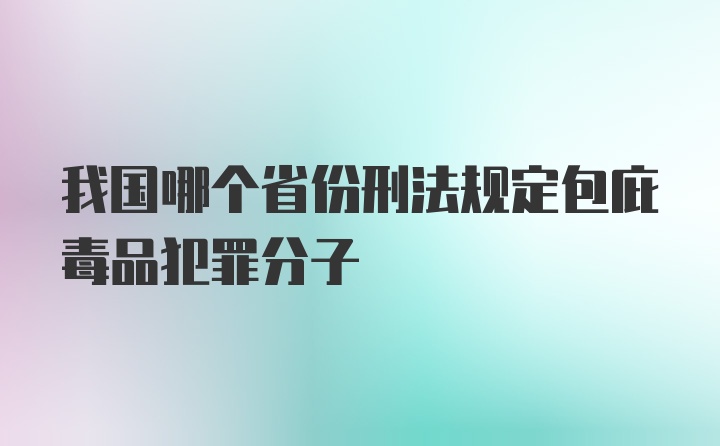 我国哪个省份刑法规定包庇毒品犯罪分子